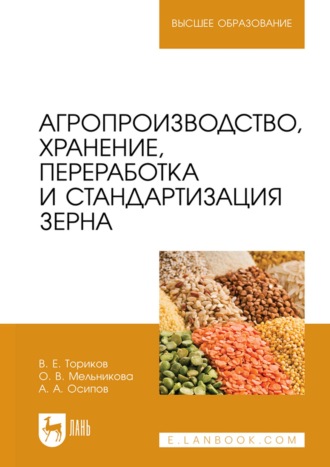 ВЫСШЕЕ ОБРАЗОВАНИЕ

АГРОПРОИЗВОДСТВО, ХРАНЕНИЕ, ПЕРЕРАБОТКА И СТАНДАРТИЗАЦИЯ ЗЕРНА

В. Е. Ториков
О. В. Мельникова
А. А. Осипов

ЛАНЬ

E.LANBOOK.COM